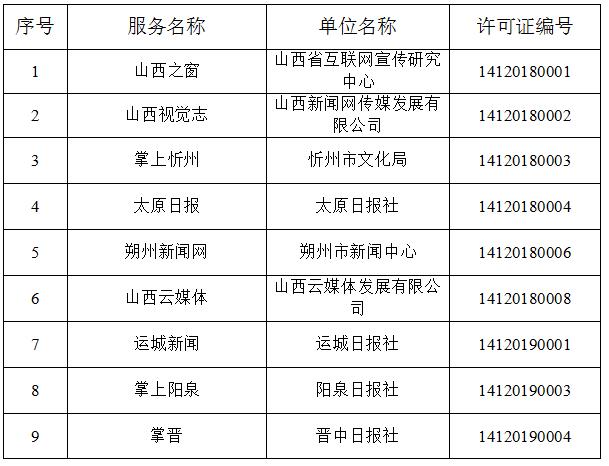 | 序号 | 服务名称 | 单位名称 | 许可证编号 |
|---|---|---|---|
| 1 | 山西之窗 | 山西省互联网宣传研究中心 | 14120180001 |
| 2 | 山西视觉志 | 山西新闻网传媒发展有限公司 | 14120180002 |
| 3 | 掌上忻州 | 忻州市文化局 | 14120180003 |
| 4 | 太原日报 | 太原日报社 | 14120180004 |
| 5 | 朔州新闻网 | 朔州市新闻中心 | 14120180006 |
| 6 | 山西云媒体 | 山西云媒体发展有限公司 | 14120180008 |
| 7 | 运城新闻 | 运城日报社 | 14120190001 |
| 8 | 掌上阳泉 | 阳泉日报社 | 14120190003 |
| 9 | 掌晋 | 晋中日报社 | 14120190004 |